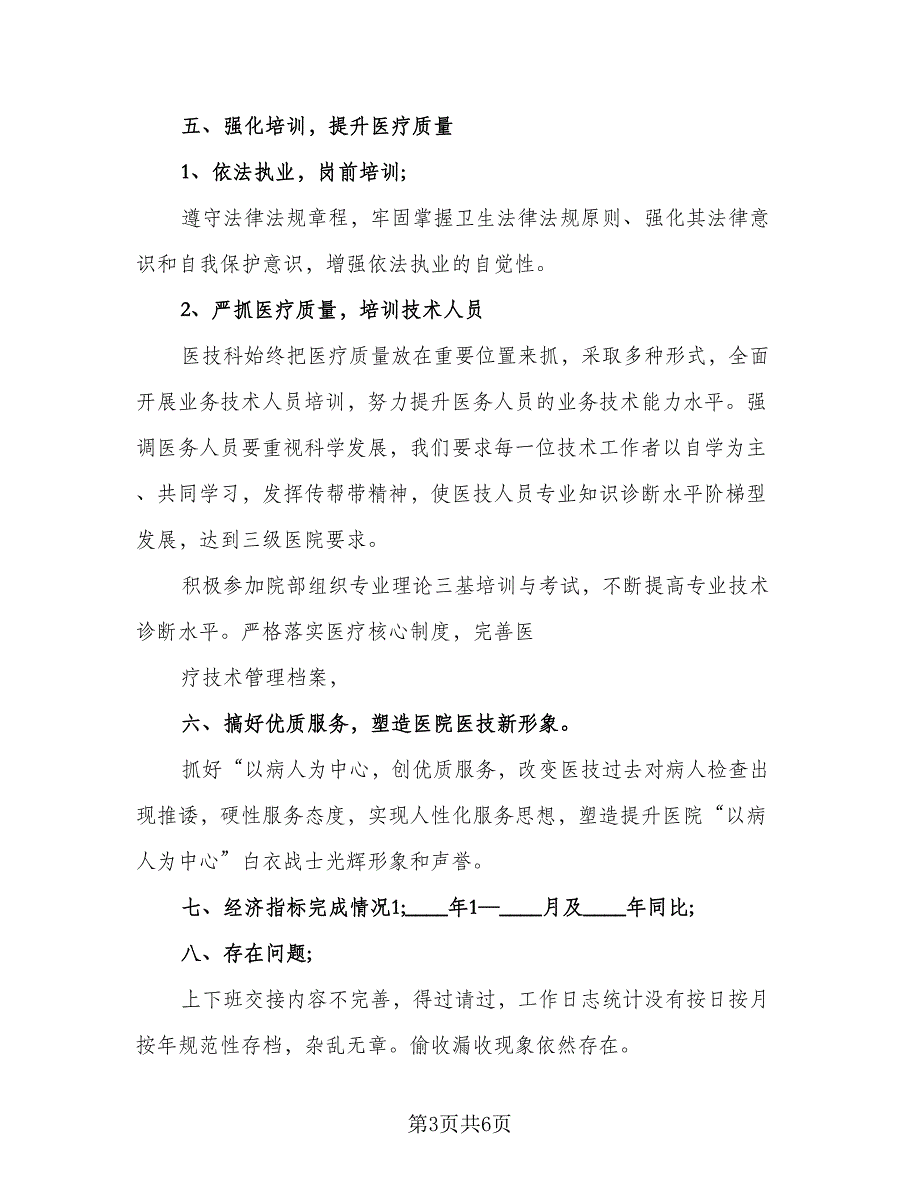 五、强化培训，提升医疗质量

1、依法执业，岗前培训;

遵守法律法规章程，牢固掌握卫生法律法规原则、强化其法律意识和自我保护意识，增强依法执业的自觉性。

2、严抓医疗质量，培训技术人员

医技科始终把医疗质量放在重要位置来抓，采取多种形式，全面开展业务技术人员培训，努力提升医务人员的业务技术能力水平。强调医务人员要重视科学发展，我们要求每一位技术工作者以自学为主、共同学习，发挥传帮带精神，使医技人员专业知识诊断水平阶梯型发展，达到三级医院要求。

积极参加院部组织专业理论三基培训与考试，不断提高专业技术诊断水平。严格落实医疗核心制度，完善医

疗技术管理档案，

六、搞好优质服务，塑造医院医技新形象。

抓好“以病人为中心，创优质服务，改变医技过去对病人检查出现推诿，硬性服务态度，实现人性化服务思想，塑造提升医院“以病人为中心”白衣战士光辉形象和声誉。

七、经济指标完成情况1;____年1—____月及____年同比;

八、存在问题;

上下班交接内容不完善，得过请过，工作日志统计没有按日按月按年规范性存档，杂乱无章。偷收漏收现象依然存在。

第3页共6页